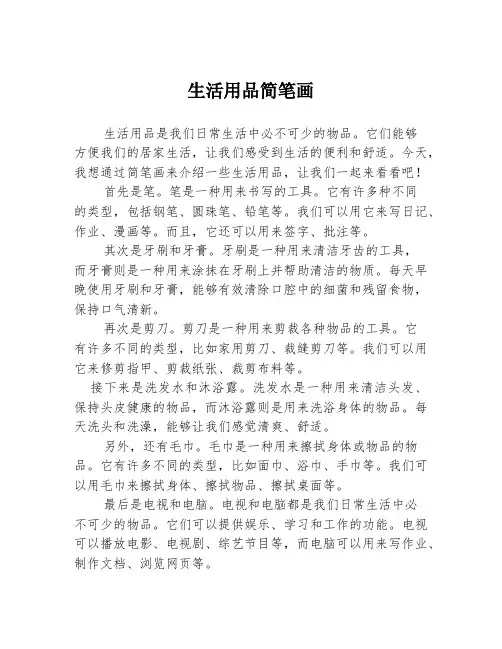 生活用品简笔画

生活用品是我们日常生活中必不可少的物品。它们能够方便我们的居家生活，让我们感受到生活的便利和舒适。今天，我想通过简笔画来介绍一些生活用品，让我们一起来看看吧！

首先是笔。笔是一种用来书写的工具。它有许多种不同的类型，包括钢笔、圆珠笔、铅笔等。我们可以用它来写日记、作业、漫画等。而且，它还可以用来签字、批注等。

其次是牙刷和牙膏。牙刷是一种用来清洁牙齿的工具，而牙膏则是一种用来涂抹在牙刷上并帮助清洁的物质。每天早晚使用牙刷和牙膏，能够有效清除口腔中的细菌和残留食物，保持口气清新。

再次是剪刀。剪刀是一种用来剪裁各种物品的工具。它有许多不同的类型，比如家用剪刀、裁缝剪刀等。我们可以用它来修剪指甲、剪裁纸张、裁剪布料等。

接下来是洗发水和沐浴露。洗发水是一种用来清洁头发、保持头皮健康的物品，而沐浴露则是用来洗浴身体的物品。每天洗头和洗澡，能够让我们感觉清爽、舒适。

另外，还有毛巾。毛巾是一种用来擦拭身体或物品的物品。它有许多不同的类型，比如面巾、浴巾、手巾等。我们可以用毛巾来擦拭身体、擦拭物品、擦拭桌面等。

最后是电视和电脑。电视和电脑都是我们日常生活中必不可少的物品。它们可以提供娱乐、学习和工作的功能。电视可以播放电影、电视剧、综艺节目等，而电脑可以用来写作业、制作文档、浏览网页等。